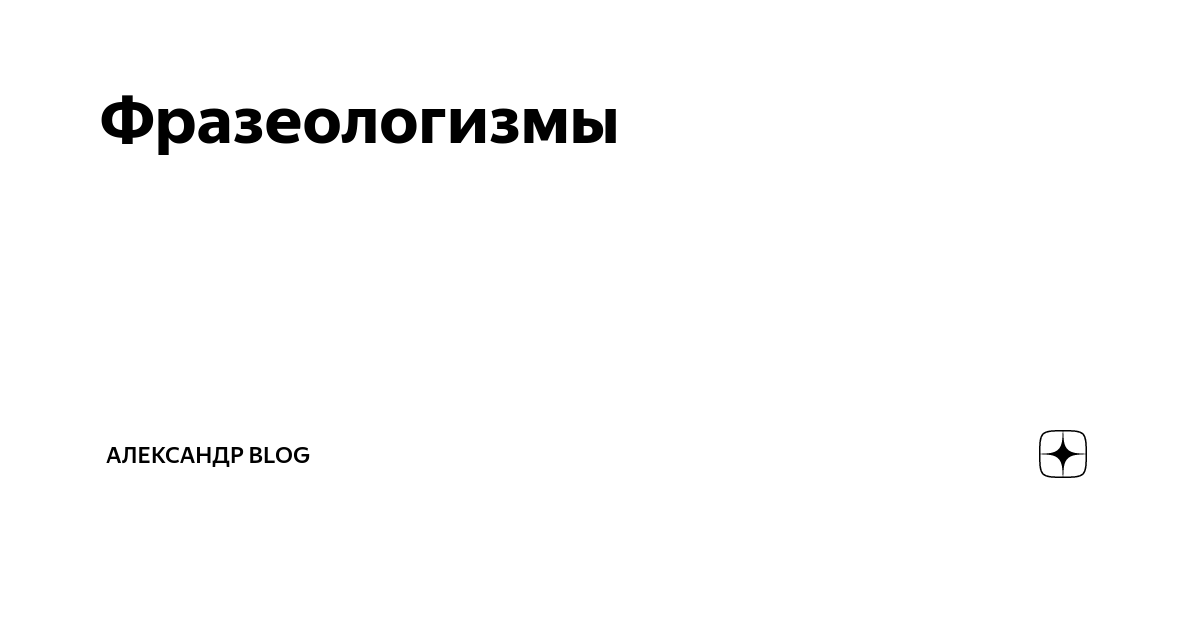 Фразеологизмы

АЛЕКСАНДР BLOG